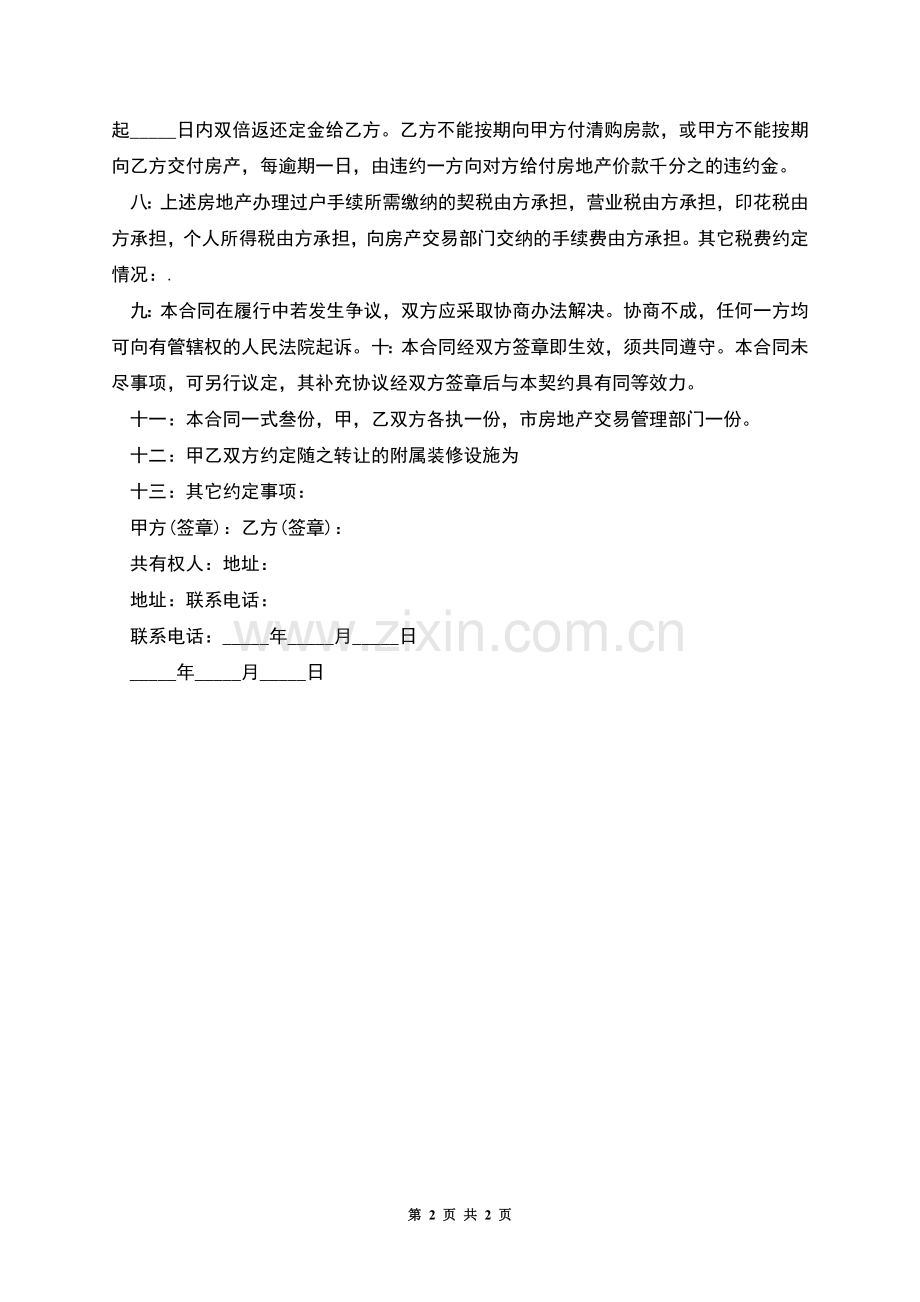 起_____日内双倍返还定金给乙方。乙方不能按期向甲方付清购房款，或甲方不能按期向乙方交付房产，每逾期一日，由违约一方向对方给付房地产价款千分之的违约金。

八: 上述房地产办理过户手续所需缴纳的契税由方承担，营业税由方承担，印花税由方承担，个人所得税由方承担，向房产交易部门交纳的手续费由方承担。其它税费约定情况：.

九: 本合同在履行中若发生争议，双方应采取协商办法解决。协商不成，任何一方均可向有管辖权的人民法院起诉。十: 本合同经双方签章即生效，须共同遵守。本合同未尽事项，可另行议定，其补充协议经双方签章后与本契约具有同等效力。

十一：本合同一式叁份，甲，乙双方各执一份，市房地产交易管理部门一份。

十二：甲乙双方约定随之转让的附属装修设施为

十三：其它约定事项：

甲方(签章)：乙方(签章)：

共有权人：地址：

地址：联系电话：

联系电话：_____年_____月_____日

_____年_____月_____日

www.zixin.com.cn

第 2 页 共 2 页